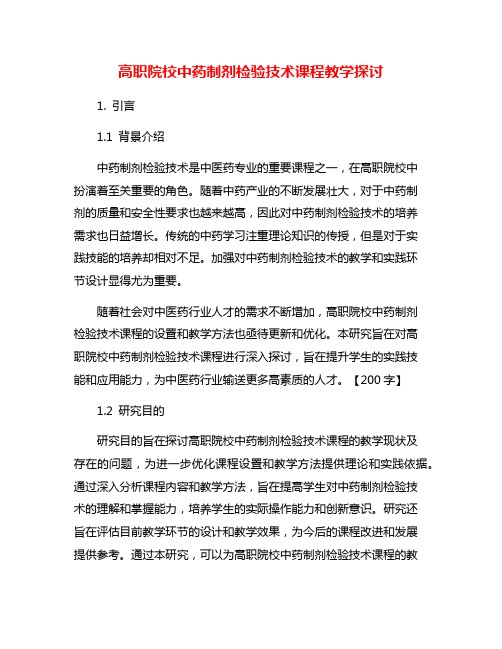 高职院校中药制剂检验技术课程教学探讨

1. 引言

1.1 背景介绍

中药制剂检验技术是中医药专业的重要课程之一，在高职院校中扮演着至关重要的角色。随着中药产业的不断发展壮大，对于中药制剂的质量和安全性要求也越来越高，因此对中药制剂检验技术的培养需求也日益增长。传统的中药学习注重理论知识的传授，但是对于实践技能的培养却相对不足。加强对中药制剂检验技术的教学和实践环节设计显得尤为重要。

随着社会对中医药行业人才的需求不断增加，高职院校中药制剂检验技术课程的设置和教学方法也亟待更新和优化。本研究旨在对高职院校中药制剂检验技术课程进行深入探讨，旨在提升学生的实践技能和应用能力，为中医药行业输送更多高素质的人才。【200 字】

1.2 研究目的

研究目的旨在探讨高职院校中药制剂检验技术课程的教学现状及存在的问题，为进一步优化课程设置和教学方法提供理论和实践依据。通过深入分析课程内容和教学方法，旨在提高学生对中药制剂检验技术的理解和掌握能力，培养学生的实际操作能力和创新意识。研究还旨在评估目前教学环节的设计和教学效果，为今后的课程改进和发展提供参考。通过本研究，可以为高职院校中药制剂检验技术课程的教